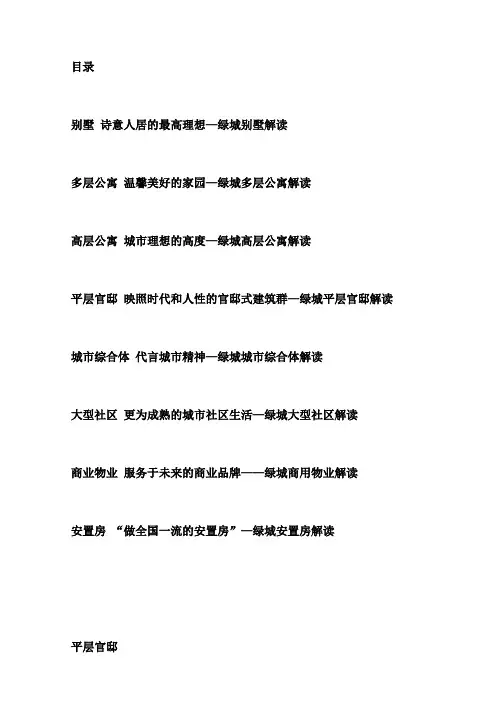 目录

别墅 诗意人居的最高理想—绿城别墅解读

多层公寓 温馨美好的家园—绿城多层公寓解读

高层公寓 城市理想的高度—绿城高层公寓解读

平层官邸 映照时代和人性的官邸式建筑群—绿城平层官邸解读

城市综合体 代言城市精神—绿城城市综合体解读

大型社区 更为成熟的城市社区生活—绿城大型社区解读

商业物业 服务于未来的商业品牌——绿城商用物业解读

安置房 “做全国一流的安置房”—绿城安置房解读

平层官邸